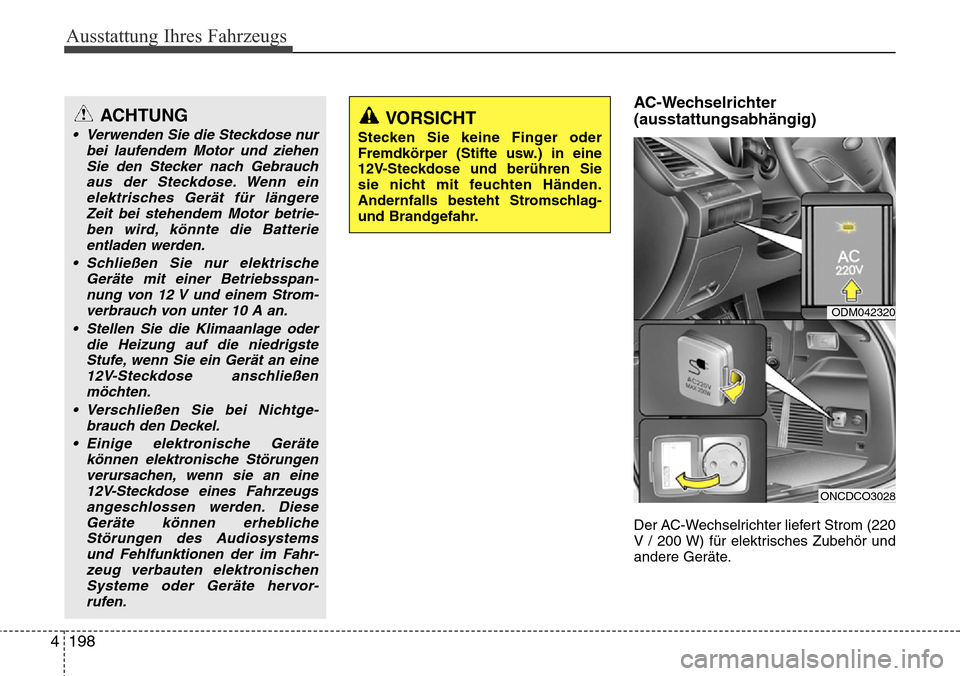 Ausstattung Ihres Fahrzeugs

ACHTUNG

• Verwenden Sie die Steckdose nur bei laufendem Motor und ziehen Sie den Stecker nach Gebrauch aus der Steckdose. Wenn ein elektrisches Gerät für längere Zeit bei stehendem Motor betrieben wird, könnte die Batterie entladen werden.

• Schließen Sie nur elektrische Geräte mit einer Betriebsspannung von 12 V und einem Stromverbrauch von unter 10 A an.

• Stellen Sie die Klimaanlage oder die Heizung auf die niedrigste Stufe, wenn Sie ein Gerät an eine 12V-Steckdose anschließen möchten.

• Verschließen Sie bei Nichtgebrauch den Deckel.

• Einige elektronische Geräte können elektronische Störungen verursachen, wenn sie an eine 12V-Steckdose eines Fahrzeugs angeschlossen werden. Diese Geräte können erhebliche Störungen des Audiosystems und Fehlfunktionen der im Fahrzeug verbauten elektronischen Systeme oder Geräte hervorrufen.

VORSICHT

Stecken Sie keine Finger oder Fremdkörper (Stifte usw.) in eine 12V-Steckdose und berühren Sie sie nicht mit feuchten Händen. Andernfalls besteht Stromschlag- und Brandgefahr.

AC-Wechselrichter (ausstattungsabhängig)

AC
220V

ODM042320

AC220V
MAX 200W

ONCDCO3028

Der AC-Wechselrichter liefert Strom (220 V / 200 W) für elektrisches Zubehör und andere Geräte.

4 198

carmanualsonline.info